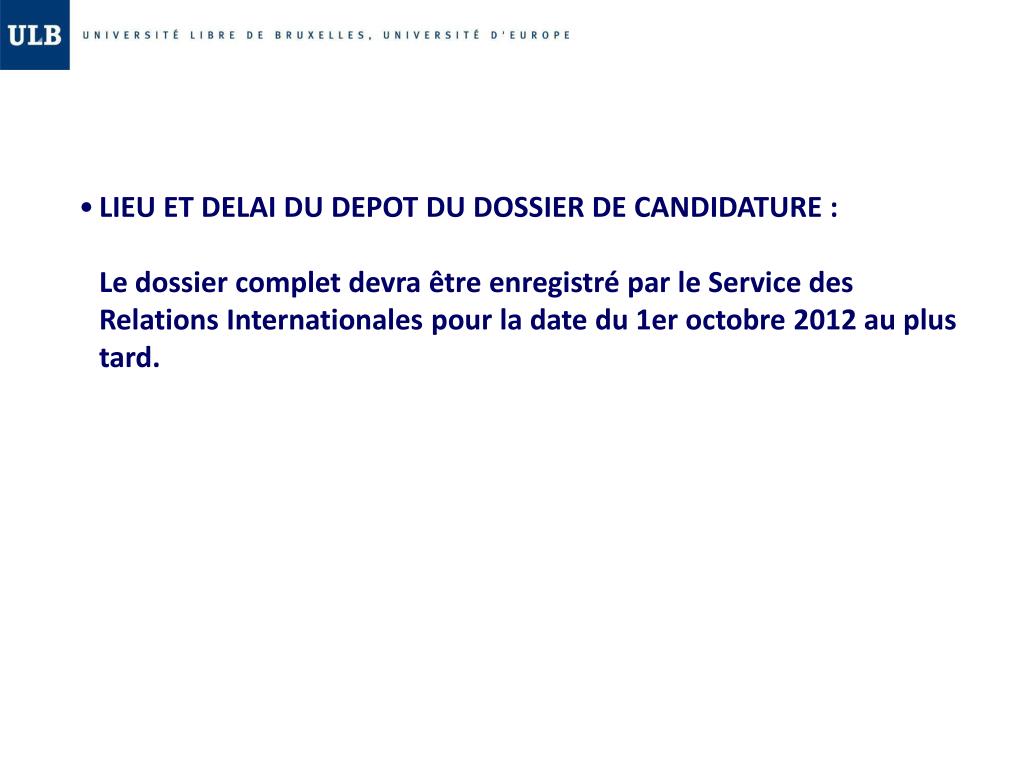 ULB UNIVERSITÉ LIBRE DE BRUXELLES, UNIVERSITÉ D'EUROPE

• LIEU ET DELAI DU DEPOT DU DOSSIER DE CANDIDATURE :

Le dossier complet devra être enregistré par le Service des Relations Internationales pour la date du 1er octobre 2012 au plus tard.